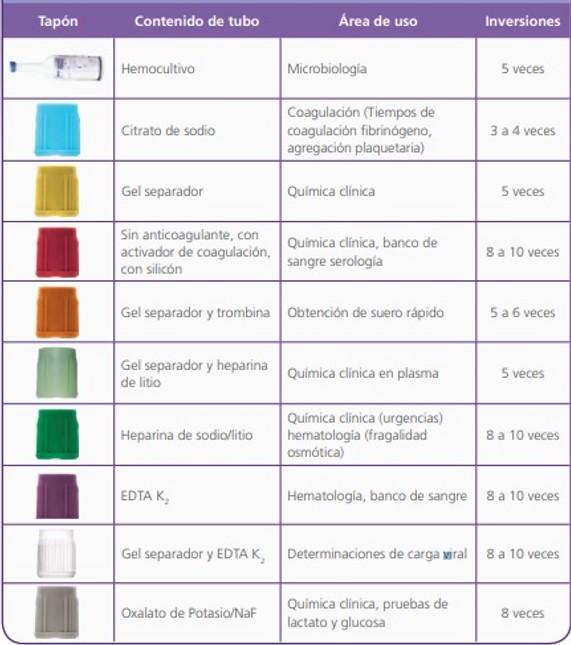 | Tapón | Contenido de tubo | Área de uso | Inversiones |
|---|---|---|---|
| | Hemocultivo | Microbiología | 5 veces |
| | Citrato de sodio | Coagulación (Tiempos de coagulación fibrinógeno, agregación plaquetaria) | 3 a 4 veces |
| | Gel separador | Química clínica | 5 veces |
| | Sin anticoagulante, con activador de coagulación, con silicón | Química clínica, banco de sangre serología | 8 a 10 veces |
| | Gel separador y trombina | Obtención de suero rápido | 5 a 6 veces |
| | Gel separador y heparina de litio | Química clínica en plasma | 5 veces |
| | Heparina de sodio/litio | Química clínica (urgencias) hematología (fragalidad osmótica) | 8 a 10 veces |
| | EDTA $K_2$ | Hematología, banco de sangre | 8 a 10 veces |
| | Gel separador y EDTA $K_2$ | Determinaciones de carga viral | 8 a 10 veces |
| | Oxalato de Potasio/NaF | Química clínica, pruebas de lactato y glucosa | 8 veces |